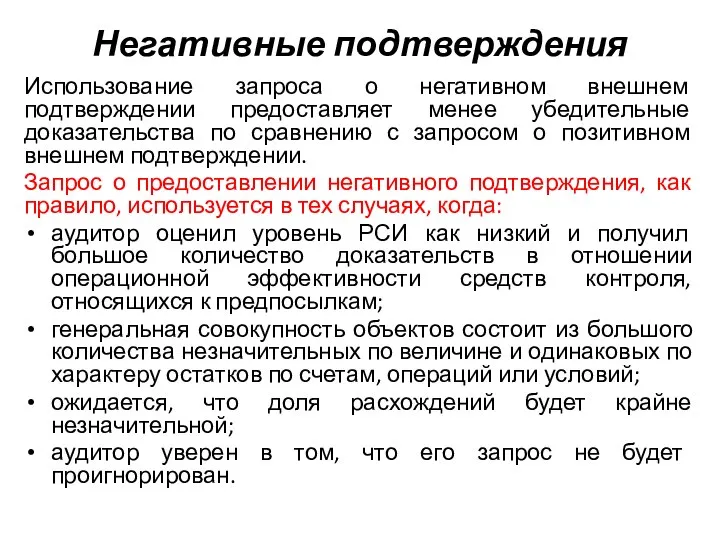 Негативные подтверждения

Использование запроса о негативном внешнем подтверждении предоставляет менее убедительные доказательства по сравнению с запросом о позитивном внешнем подтверждении.

Запрос о предоставлении негативного подтверждения, как правило, используется в тех случаях, когда:

• аудитор оценил уровень РСИ как низкий и получил большое количество доказательств в отношении операционной эффективности средств контроля, относящихся к предпосылкам;

• генеральная совокупность объектов состоит из большого количества незначительных по величине и одинаковых по характеру остатков по счетам, операций или условий;

• ожидается, что доля расхождений будет крайне незначительной;

• аудитор уверен в том, что его запрос не будет проигнорирован.